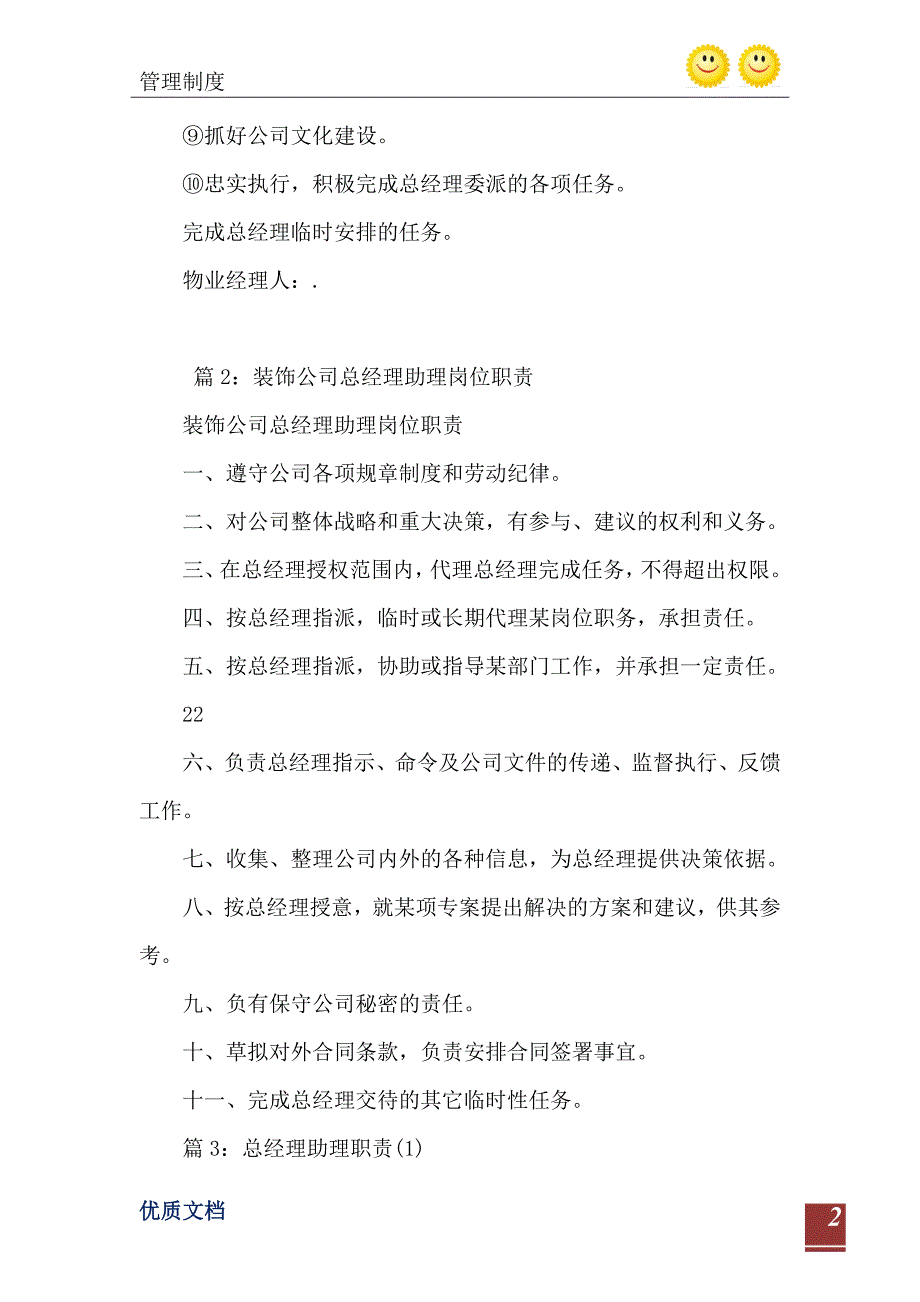 管理制度

⑨抓好公司文化建设。

⑩忠实执行，积极完成总经理委派的各项任务。

完成总经理临时安排的任务。

物业经理人：.

篇 2：装饰公司总经理助理岗位职责

装饰公司总经理助理岗位职责

一、遵守公司各项规章制度和劳动纪律。

二、对公司整体战略和重大决策，有参与、建议的权利和义务。

三、在总经理授权范围内，代理总经理完成任务，不得超出权限。

四、按总经理指派，临时或长期代理某岗位职务，承担责任。

五、按总经理指派，协助或指导某部门工作，并承担一定责任。

22

六、负责总经理指示、命令及公司文件的传递、监督执行、反馈工作。

七、收集、整理公司内外的各种信息，为总经理提供决策依据。

八、按总经理授意，就某项专案提出解决的方案和建议，供其参考。

九、负有保守公司秘密的责任。

十、草拟对外合同条款，负责安排合同签署事宜。

十一、完成总经理交待的其它临时性任务。

篇 3：总经理助理职责(1)

优质文档

2